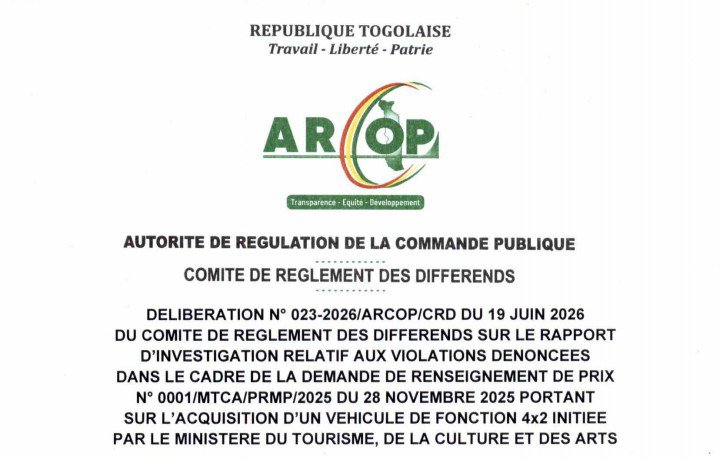 REPUBLIQUE TOGOLAISE
Travail - Liberté - Patrie

ARCOP

Transparence - Equité - Développement

AUTORITE DE REGULATION DE LA COMMANDE PUBLIQUE

COMITE DE REGLEMENT DES DIFFERENDS

DELIBERATION N° 023-2026/ARCOP/CRD DU 19 JUIN 2026 DU COMITE DE REGLEMENT DES DIFFERENDS SUR LE RAPPORT D'INVESTIGATION RELATIF AUX VIOLATIONS DENONCEES DANS LE CADRE DE LA DEMANDE DE RENSEIGNEMENT DE PRIX N° 0001/MTCA/PRMP/2025 DU 28 NOVEMBRE 2025 PORTANT SUR L'ACQUISITION D'UN VEHICULE DE FONCTION 4x2 INITIEE PAR LE MINISTERE DU TOURISME, DE LA CULTURE ET DES ARTS